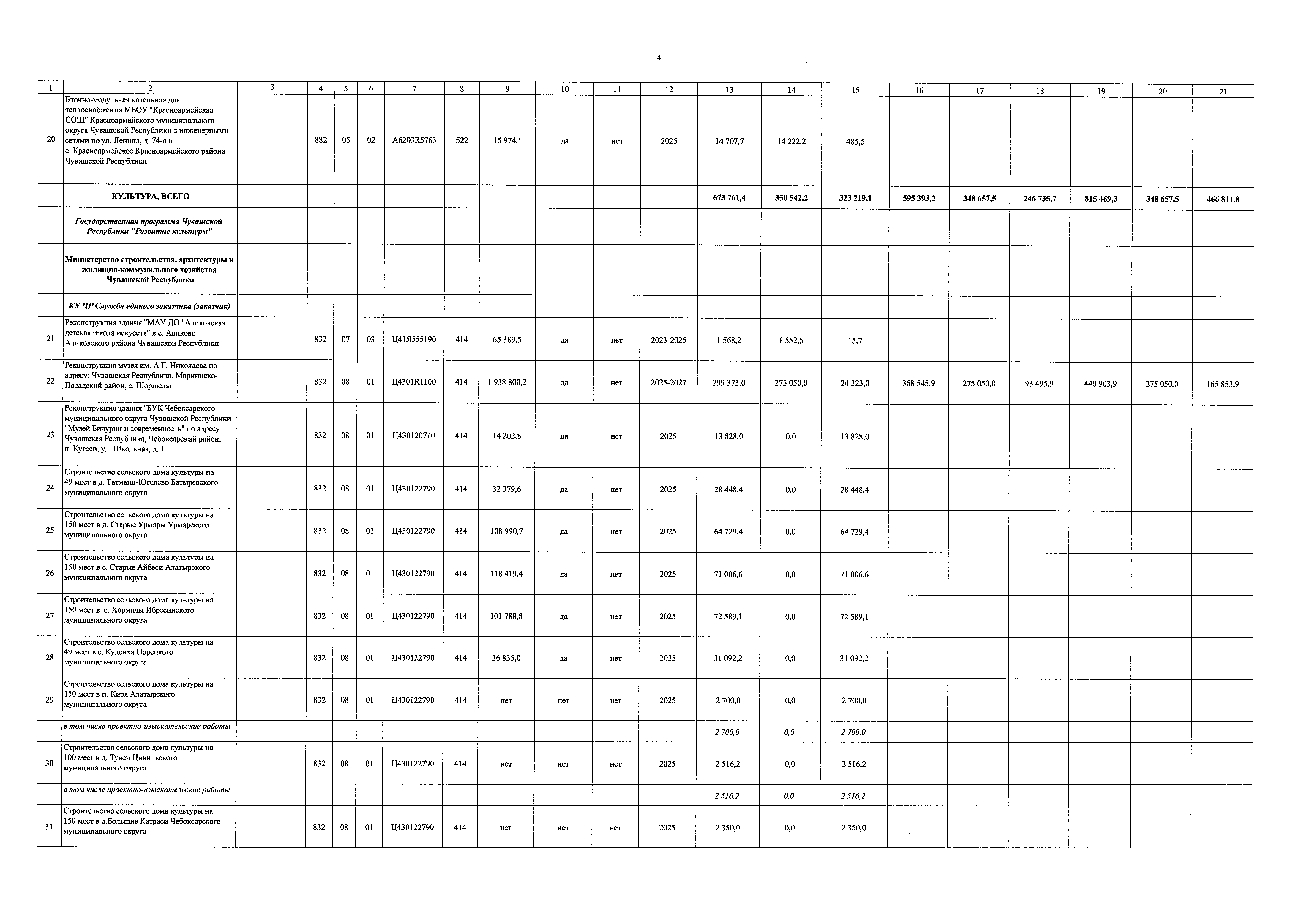 4

| 1 | 2 | 3 | 4 | 5 | 6 | 7 | 8 | 9 | 10 | 11 | 12 | 13 | 14 | 15 | 16 | 17 | 18 | 19 | 20 | 21 |
|---|---|---|---|---|---|---|---|---|---|---|---|---|---|---|---|---|---|---|---|---|
| 20 | Блочно-модульная котельная для теплоснабжения МБОУ "Красноармейская СОШ" Красноармейского муниципального округа Чувашской Республики с инженерными сетями по ул. Ленина, д. 74-а в с. Красноармейское Красноармейского района Чувашской Республики | | 882 | 05 | 02 | А6203R5763 | 522 | 15 974,1 | да | нет | 2025 | 14 707,7 | 14 222,2 | 485,5 | | | | | | |
| | КУЛЬТУРА, ВСЕГО | | | | | | | | | | | 673 761,4 | 350 542,2 | 323 219,1 | 595 393,2 | 348 657,5 | 246 735,7 | 815 469,3 | 348 657,5 | 466 811,8 |
| | Государственная программа Чувашской Республики "Развитие культуры" | | | | | | | | | | | | | | | | | | | |
| | Министерство строительства, архитектуры и жилищно-коммунального хозяйства Чувашской Республики | | | | | | | | | | | | | | | | | | | |
| | КУ ЧР Служба единого заказчика (заказчик) | | | | | | | | | | | | | | | | | | | |
| 21 | Реконструкция здания "МАУ ДО "Аликовская детская школа искусств" в с. Аликово Аликовского района Чувашской Республики | | 832 | 07 | 03 | Ц41Я555190 | 414 | 65 389,5 | да | нет | 2023-2025 | 1 568,2 | 1 552,5 | 15,7 | | | | | | |
| 22 | Реконструкция музея им. А.Г. Николаева по адресу: Чувашская Республика, Мариинско-Посадский район, с. Шоршелы | | 832 | 08 | 01 | Ц4301R1100 | 414 | 1 938 800,2 | да | нет | 2025-2027 | 299 373,0 | 275 050,0 | 24 323,0 | 368 545,9 | 275 050,0 | 93 495,9 | 440 903,9 | 275 050,0 | 165 853,9 |
| 23 | Реконструкция здания "БУК Чебоксарского муниципального округа Чувашской Республики "Музей Бичурин и современность" по адресу: Чувашская Республика, Чебоксарский район, п. Кугеси, ул. Школьная, д. 1 | | 832 | 08 | 01 | Ц430120710 | 414 | 14 202,8 | да | нет | 2025 | 13 828,0 | 0,0 | 13 828,0 | | | | | | |
| 24 | Строительство сельского дома культуры на 49 мест в д. Татмыш-Югелево Батыревского муниципального округа | | 832 | 08 | 01 | Ц430122790 | 414 | 32 379,6 | да | нет | 2025 | 28 448,4 | 0,0 | 28 448,4 | | | | | | |
| 25 | Строительство сельского дома культуры на 150 мест в д. Старые Урмары Урмарского муниципального округа | | 832 | 08 | 01 | Ц430122790 | 414 | 108 990,7 | да | нет | 2025 | 64 729,4 | 0,0 | 64 729,4 | | | | | | |
| 26 | Строительство сельского дома культуры на 150 мест в с. Старые Айбеси Алатырского муниципального округа | | 832 | 08 | 01 | Ц430122790 | 414 | 118 419,4 | да | нет | 2025 | 71 006,6 | 0,0 | 71 006,6 | | | | | | |
| 27 | Строительство сельского дома культуры на 150 мест в с. Хормалы Ибресинского муниципального округа | | 832 | 08 | 01 | Ц430122790 | 414 | 101 788,8 | да | нет | 2025 | 72 589,1 | 0,0 | 72 589,1 | | | | | | |
| 28 | Строительство сельского дома культуры на 49 мест в с. Кудеиха Порецкого муниципального округа | | 832 | 08 | 01 | Ц430122790 | 414 | 36 835,0 | да | нет | 2025 | 31 092,2 | 0,0 | 31 092,2 | | | | | | |
| 29 | Строительство сельского дома культуры на 150 мест в п. Киря Алатырского муниципального округа | | 832 | 08 | 01 | Ц430122790 | 414 | нет | нет | нет | 2025 | 2 700,0 | 0,0 | 2 700,0 | | | | | | |
| | в том числе проектно-изыскательские работы | | | | | | | | | | | 2 700,0 | 0,0 | 2 700,0 | | | | | | |
| 30 | Строительство сельского дома культуры на 100 мест в д. Тувси Цивильского муниципального округа | | 832 | 08 | 01 | Ц430122790 | 414 | нет | нет | нет | 2025 | 2 516,2 | 0,0 | 2 516,2 | | | | | | |
| | в том числе проектно-изыскательские работы | | | | | | | | | | | 2 516,2 | 0,0 | 2 516,2 | | | | | | |
| 31 | Строительство сельского дома культуры на 150 мест в д.Большие Катраси Чебоксарского муниципального округа | | 832 | 08 | 01 | Ц430122790 | 414 | нет | нет | нет | 2025 | 2 350,0 | 0,0 | 2 350,0 | | | | | | |